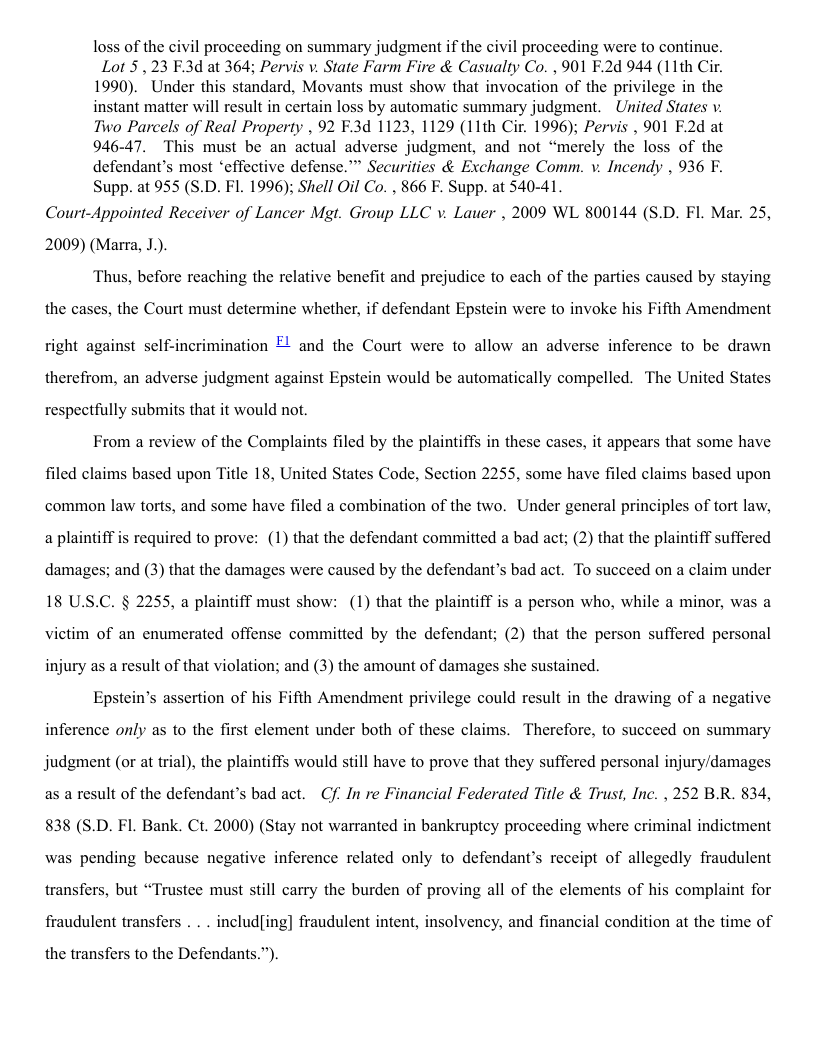 loss of the civil proceeding on summary judgment if the civil proceeding were to continue. Lot 5 , 23 F.3d at 364; Pervis v. State Farm Fire & Casualty Co. , 901 F.2d 944 (11th Cir. 1990). Under this standard, Movants must show that invocation of the privilege in the instant matter will result in certain loss by automatic summary judgment. United States v. Two Parcels of Real Property , 92 F.3d 1123, 1129 (11th Cir. 1996); Pervis , 901 F.2d at 946-47. This must be an actual adverse judgment, and not "merely the loss of the defendant's most 'effective defense.'" Securities & Exchange Comm. v. Incendy , 936 F. Supp. at 955 (S.D. Fl. 1996); Shell Oil Co. , 866 F. Supp. at 540-41.

Court-Appointed Receiver of Lancer Mgt. Group LLC v. Lauer , 2009 WL 800144 (S.D. Fl. Mar. 25, 2009) (Marra, J.).

Thus, before reaching the relative benefit and prejudice to each of the parties caused by staying the cases, the Court must determine whether, if defendant Epstein were to invoke his Fifth Amendment right against self-incrimination F1 and the Court were to allow an adverse inference to be drawn therefrom, an adverse judgment against Epstein would be automatically compelled. The United States respectfully submits that it would not.

From a review of the Complaints filed by the plaintiffs in these cases, it appears that some have filed claims based upon Title 18, United States Code, Section 2255, some have filed claims based upon common law torts, and some have filed a combination of the two. Under general principles of tort law, a plaintiff is required to prove: (1) that the defendant committed a bad act; (2) that the plaintiff suffered damages; and (3) that the damages were caused by the defendant's bad act. To succeed on a claim under 18 U.S.C. § 2255, a plaintiff must show: (1) that the plaintiff is a person who, while a minor, was a victim of an enumerated offense committed by the defendant; (2) that the person suffered personal injury as a result of that violation; and (3) the amount of damages she sustained.

Epstein's assertion of his Fifth Amendment privilege could result in the drawing of a negative inference only as to the first element under both of these claims. Therefore, to succeed on summary judgment (or at trial), the plaintiffs would still have to prove that they suffered personal injury/damages as a result of the defendant's bad act. Cf. In re Financial Federated Title & Trust, Inc. , 252 B.R. 834, 838 (S.D. Fl. Bank. Ct. 2000) (Stay not warranted in bankruptcy proceeding where criminal indictment was pending because negative inference related only to defendant's receipt of allegedly fraudulent transfers, but "Trustee must still carry the burden of proving all of the elements of his complaint for fraudulent transfers . . . includ[ing] fraudulent intent, insolvency, and financial condition at the time of the transfers to the Defendants.").